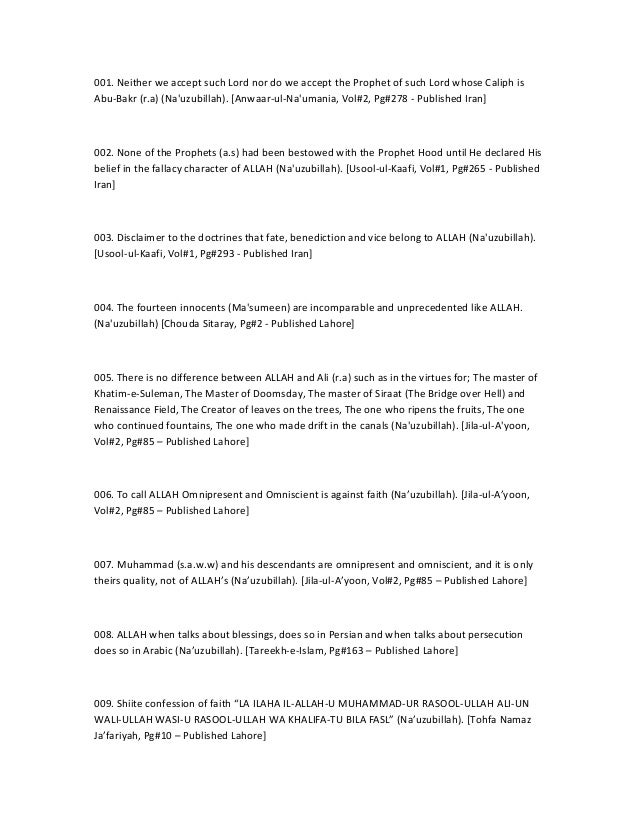 001. Neither we accept such Lord nor do we accept the Prophet of such Lord whose Caliph is Abu-Bakr (r.a) (Na'uzubillah). [Anwaar-ul-Na'umania, Vol#2, Pg#278 - Published Iran]

002. None of the Prophets (a.s) had been bestowed with the Prophet Hood until He declared His belief in the fallacy character of ALLAH (Na'uzubillah). [Usool-ul-Kaafi, Vol#1, Pg#265 - Published Iran]

003. Disclaimer to the doctrines that fate, benediction and vice belong to ALLAH (Na'uzubillah). [Usool-ul-Kaafi, Vol#1, Pg#293 - Published Iran]

004. The fourteen innocents (Ma'sumeen) are incomparable and unprecedented like ALLAH. (Na'uzubillah) [Chouda Sitaray, Pg#2 - Published Lahore]

005. There is no difference between ALLAH and Ali (r.a) such as in the virtues for; The master of Khatim-e-Suleman, The Master of Doomsday, The master of Siraat (The Bridge over Hell) and Renaissance Field, The Creator of leaves on the trees, The one who ripens the fruits, The one who continued fountains, The one who made drift in the canals (Na'uzubillah). [Jila-ul-A'yoon, Vol#2, Pg#85 – Published Lahore]

006. To call ALLAH Omnipresent and Omniscient is against faith (Na’uzubillah). [Jila-ul-A’yoon, Vol#2, Pg#85 – Published Lahore]

007. Muhammad (s.a.w.w) and his descendants are omnipresent and omniscient, and it is only theirs quality, not of ALLAH’s (Na’uzubillah). [Jila-ul-A’yoon, Vol#2, Pg#85 – Published Lahore]

008. ALLAH when talks about blessings, does so in Persian and when talks about persecution does so in Arabic (Na’uzubillah). [Tareekh-e-Islam, Pg#163 – Published Lahore]

009. Shiite confession of faith “LA ILAHA IL-ALLAH-U MUHAMMAD-UR RASOOL-ULLAH ALI-UN WALI-ULLAH WASI-U RASOOL-ULLAH WA KHALIFA-TU BILA FASL” (Na’uzubillah). [Tohfa Namaz Ja’fariyah, Pg#10 – Published Lahore]